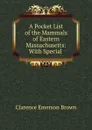 A Pocket List of the Mammals of Eastern Massachusetts: With Special

Clarence Emerson Brown